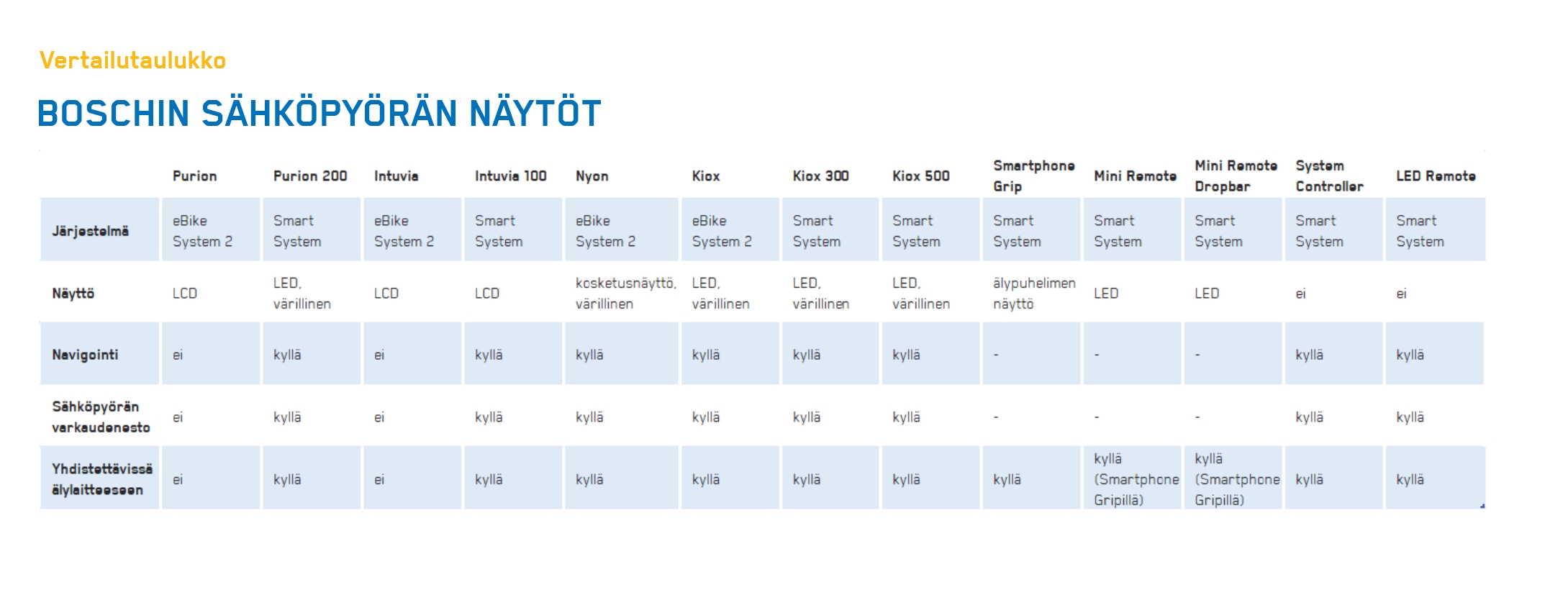 Vertailutaulukko

BOSCHIN SÄHKÖPYÖRÄN NÄYTÖT

| | Purion | Purion 200 | Intuvia | Intuvia 100 | Nyon | Kiox | Kiox 300 | Kiox 500 | Smartphone Grip | Mini Remote | Mini Remote Dropbar | System Controller | LED Remote |
|---|---|---|---|---|---|---|---|---|---|---|---|---|---|
| Järjestelmä | eBike System 2 | Smart System | eBike System 2 | Smart System | eBike System 2 | eBike System 2 | Smart System | Smart System | Smart System | Smart System | Smart System | Smart System | Smart System |
| Näyttö | LCD | LED, värillinen | LCD | LCD | kosketusnäyttö, värillinen | LED, värillinen | LED, värillinen | LED, värillinen | älypuhelimen näyttö | LED | LED | ei | ei |
| Navigointi | ei | kyllä | ei | kyllä | kyllä | kyllä | kyllä | kyllä | - | - | - | kyllä | kyllä |
| Sähköpyörän varkaudenesto | ei | kyllä | ei | kyllä | kyllä | kyllä | kyllä | kyllä | - | - | - | kyllä | kyllä |
| Yhdistettävissä älylaitteeseen | ei | kyllä | ei | kyllä | kyllä | kyllä | kyllä | kyllä | kyllä | kyllä (Smartphone Gripillä) | kyllä (Smartphone Gripillä) | kyllä | kyllä |